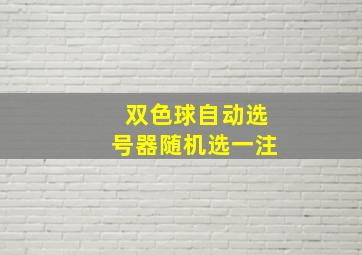 双色球自动选号器随机选一注